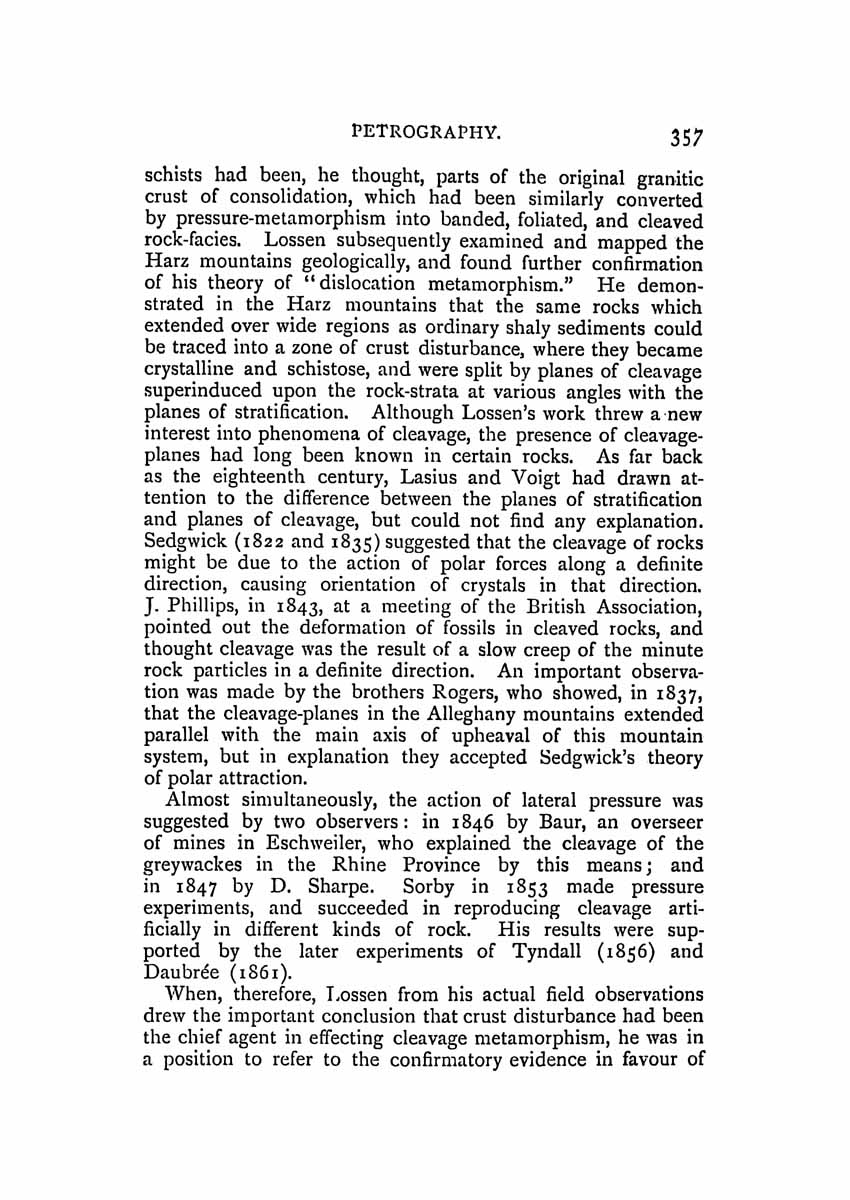 PETROGRAPHY. 357

schists had been, he thought, parts of the original granitic crust of consolidation, which had been similarly converted by pressure-metamorphism into banded, foliated, and cleaved rock-facies. Lossen subsequently examined and mapped the Harz mountains geologically, and found further confirmation of his theory of "dislocation metamorphism." He demonstrated in the Harz mountains that the same rocks which extended over wide regions as ordinary shaly sediments could be traced into a zone of crust disturbance, where they became crystalline and schistose, and were split by planes of cleavage superinduced upon the rock-strata at various angles with the planes of stratification. Although Lossen's work threw a new interest into phenomena of cleavage, the presence of cleavage-planes had long been known in certain rocks. As far back as the eighteenth century, Lasius and Voigt had drawn attention to the difference between the planes of stratification and planes of cleavage, but could not find any explanation. Sedgwick (1822 and 1835) suggested that the cleavage of rocks might be due to the action of polar forces along a definite direction, causing orientation of crystals in that direction. J. Phillips, in 1843, at a meeting of the British Association, pointed out the deformation of fossils in cleaved rocks, and thought cleavage was the result of a slow creep of the minute rock particles in a definite direction. An important observation was made by the brothers Rogers, who showed, in 1837, that the cleavage-planes in the Alleghany mountains extended parallel with the main axis of upheaval of this mountain system, but in explanation they accepted Sedgwick's theory of polar attraction.

Almost simultaneously, the action of lateral pressure was suggested by two observers: in 1846 by Baur, an overseer of mines in Eschweiler, who explained the cleavage of the greywackes in the Rhine Province by this means; and in 1847 by D. Sharpe. Sorby in 1853 made pressure experiments, and succeeded in reproducing cleavage artificially in different kinds of rock. His results were supported by the later experiments of Tyndall (1856) and Daubrée (1861).

When, therefore, Lossen from his actual field observations drew the important conclusion that crust disturbance had been the chief agent in effecting cleavage metamorphism, he was in a position to refer to the confirmatory evidence in favour of